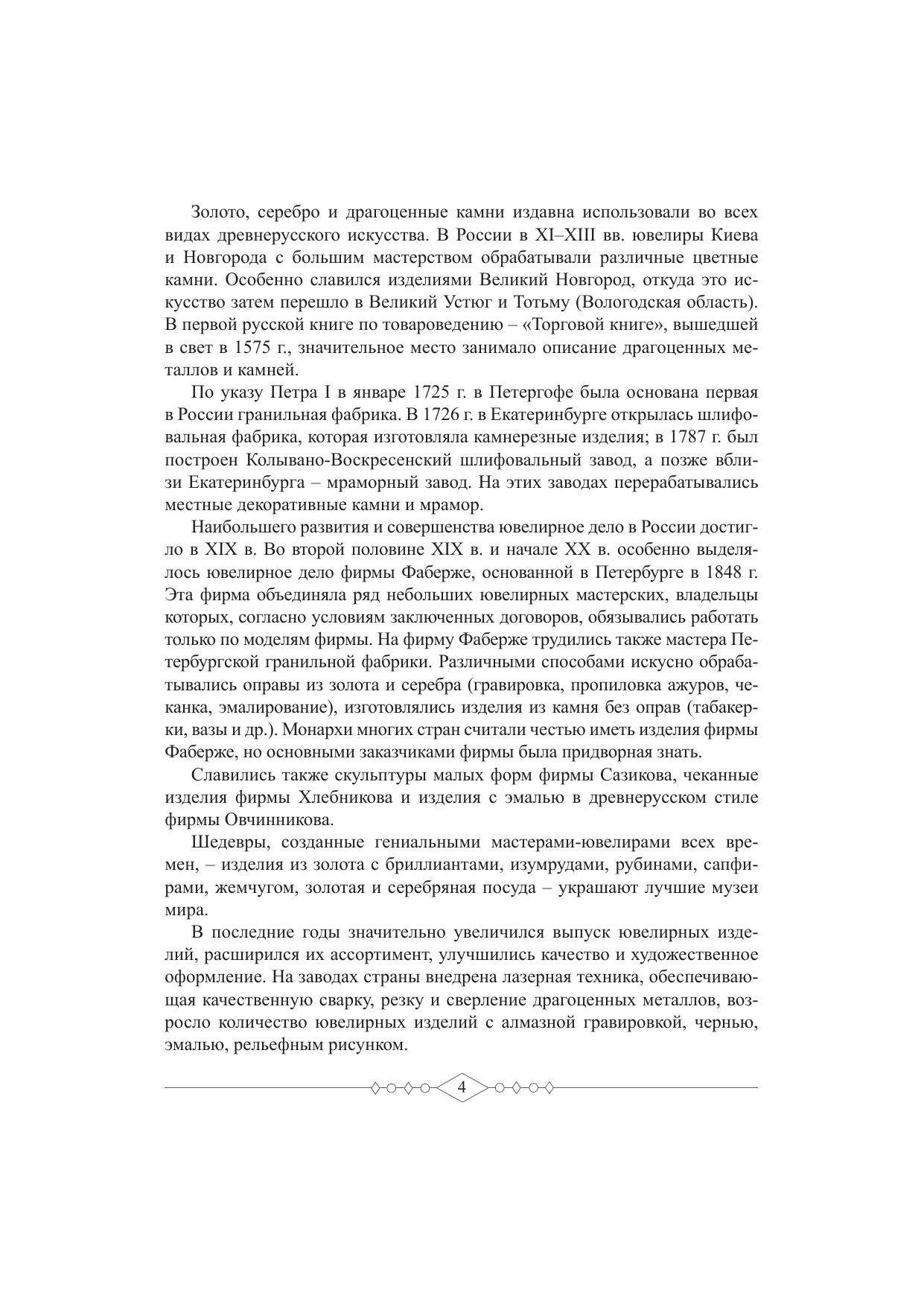 Золото, серебро и драгоценные камни издавна использовали во всех видах древнерусского искусства. В России в XI–XIII вв. ювелиры Киева и Новгорода с большим мастерством обрабатывали различные цветные камни. Особенно славился изделиями Великий Новгород, откуда это искусство затем перешло в Великий Устюг и Тотьму (Вологодская область). В первой русской книге по товароведению – «Торговой книге», вышедшей в свет в 1575 г., значительное место занимало описание драгоценных металлов и камней.

По указу Петра I в январе 1725 г. в Петергофе была основана первая в России гранильная фабрика. В 1726 г. в Екатеринбурге открылась шлифовальная фабрика, которая изготовляла камнерезные изделия; в 1787 г. был построен Колывано-Воскресенский шлифовальный завод, а позже вблизи Екатеринбурга – мраморный завод. На этих заводах перерабатывались местные декоративные камни и мрамор.

Наибольшего развития и совершенства ювелирное дело в России достигло в XIX в. Во второй половине XIX в. и начале XX в. особенно выделялось ювелирное дело фирмы Фаберже, основанной в Петербурге в 1848 г. Эта фирма объединяла ряд небольших ювелирных мастерских, владельцы которых, согласно условиям заключенных договоров, обязывались работать только по моделям фирмы. На фирму Фаберже трудились также мастера Петербургской гранильной фабрики. Различными способами искусно обрабатывались оправы из золота и серебра (гравировка, пропиловка ажуров, чеканка, эмалирование), изготовлялись изделия из камня без оправ (табакерки, вазы и др.). Монархи многих стран считали честью иметь изделия фирмы Фаберже, но основными заказчиками фирмы была придворная знать.

Славились также скульптуры малых форм фирмы Сазикова, чеканные изделия фирмы Хлебникова и изделия с эмалью в древнерусском стиле фирмы Овчинникова.

Шедевры, созданные гениальными мастерами-ювелирами всех времен, – изделия из золота с бриллиантами, изумрудами, рубинами, сапфирами, жемчугом, золотая и серебряная посуда – украшают лучшие музеи мира.

В последние годы значительно увеличился выпуск ювелирных изделий, расширился их ассортимент, улучшились качество и художественное оформление. На заводах страны внедрена лазерная техника, обеспечивающая качественную сварку, резку и сверление драгоценных металлов, возросло количество ювелирных изделий с алмазной гравировкой, чернью, эмалью, рельефным рисунком.

4